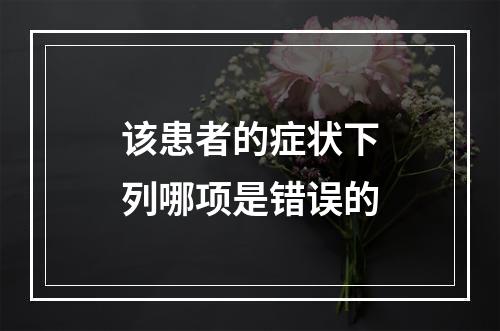 该患者的症状下列哪项是错误的